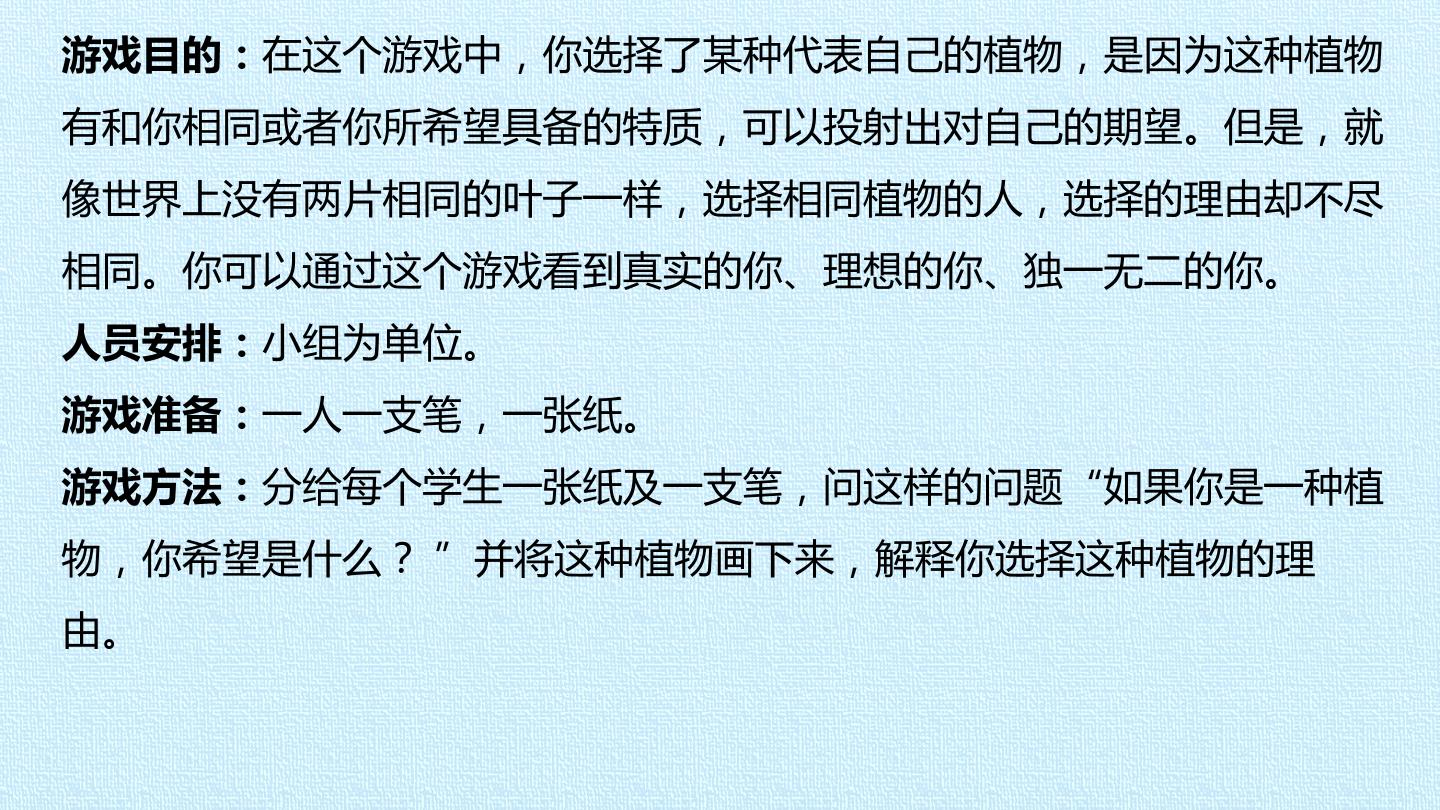 游戏目的：在这个游戏中，你选择了某种代表自己的植物，是因为这种植物有和你相同或者你所希望具备的特质，可以投射出对自己的期望。但是，就像世界上没有两片相同的叶子一样，选择相同植物的人，选择的理由却不尽相同。你可以通过这个游戏看到真实的你、理想的你、独一无二的你。

人员安排：小组为单位。

游戏准备：一人一支笔，一张纸。

游戏方法：分给每个学生一张纸及一支笔，问这样的问题“如果你是一种植物，你希望是什么？”并将这种植物画下来，解释你选择这种植物的理由。